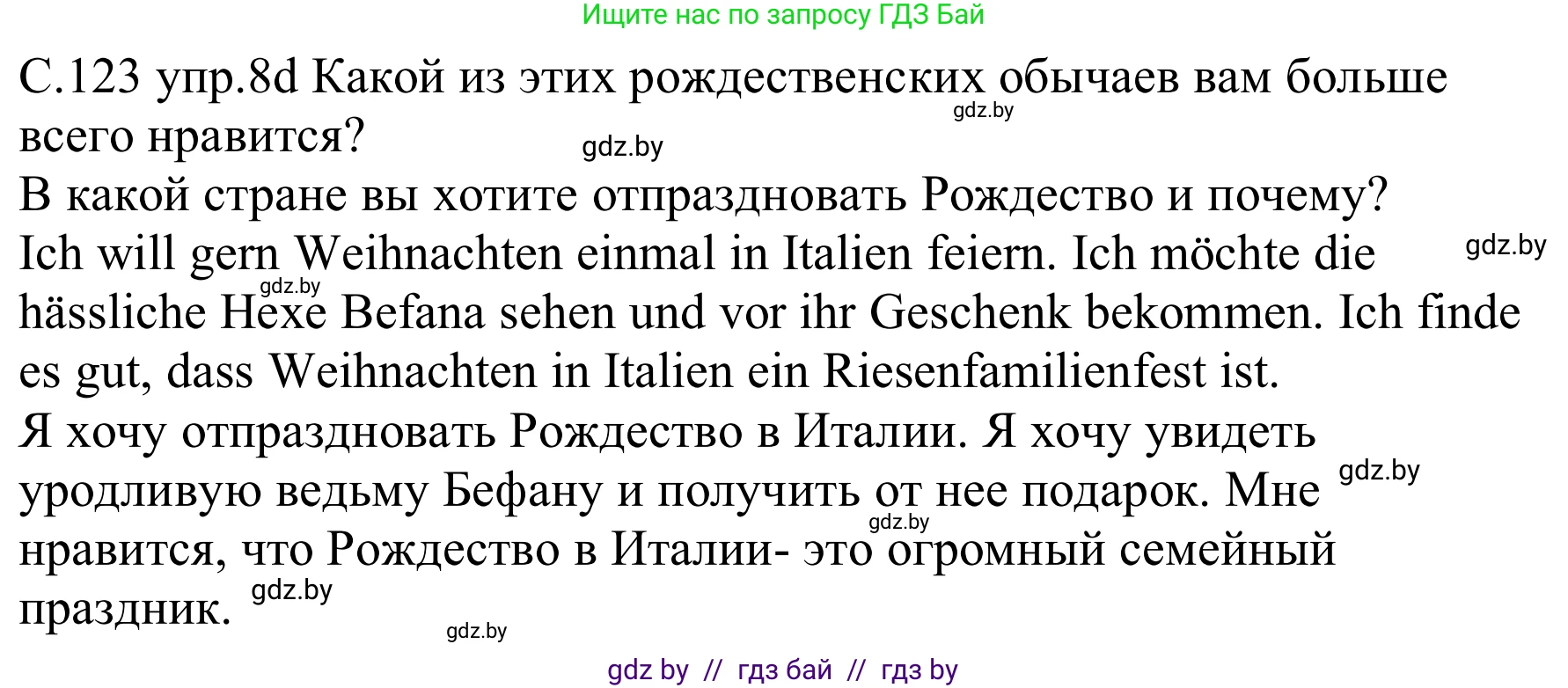 Ищите нас по запросу ГДЗ Бай

С.123 упр.8d Какой из этих рождественских обычаев вам больше всего нравится?
gdz.by
gdz.by
В какой стране вы хотите отпраздновать Рождество и почему?
Ich will gern Weihnachten einmal in Italien feiern. Ich möchte die hässliche Hexe Befana sehen und vor ihr Geschenk bekommen. Ich finde es gut, dass Weihnachten in Italien ein Riesenfamilienfest ist.
gdz.by
gdz.by
Я хочу отпраздновать Рождество в Италии. Я хочу увидеть уродливую ведьму Бефану и получить от нее подарок. Мне нравится, что Рождество в Италии- это огромный семейный праздник.
gdz.by
gdz.by
gdz.by
gdz.by

gdz by // гдз бай // гдз by